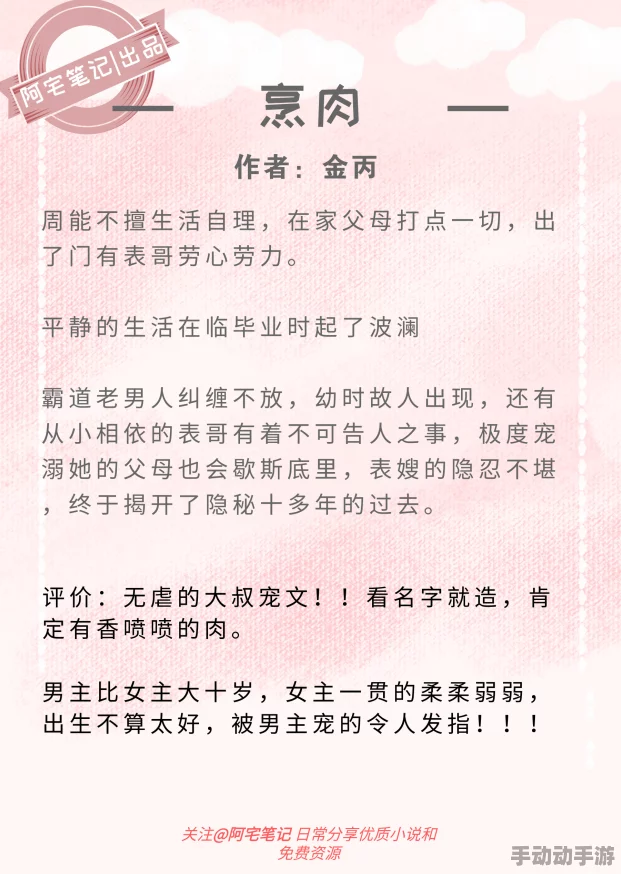 阿宅笔记|出品

— 烹肉 —

作者：金丙

周能不擅生活自理，在家父母打点一切，出了门有表哥劳心劳力。

平静的生活在临毕业时起了波澜

霸道老男人纠缠不放，幼时故人出现，还有从小相依的表哥有着不可告人之事，极度宠溺她的父母也会歇斯底里，表嫂的隐忍不堪，终于揭开了隐秘十多年的过去。

评价：无虐的大叔宠文！！看名字就造，肯定有香喷喷的肉。

男主比女主大十岁，女主一贯的柔柔弱弱，出生不算太好，被男主宠的令人发指！！！

关注@阿宅笔记 日常分享优质小说和免费资源

手动动手游